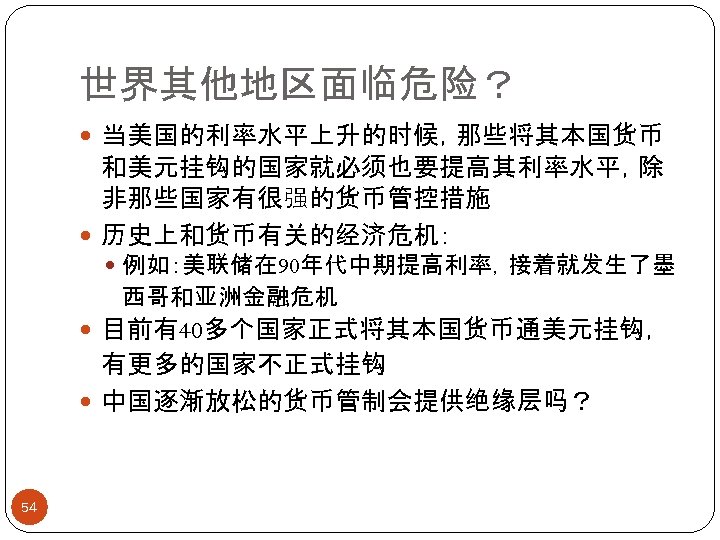 世界其他地区面临危险？

• 当美国的利率水平上升的时候，那些将其本国货币和美元挂钩的国家就必须也要提高其利率水平，除非那些国家有很强的货币管控措施

• 历史上和货币有关的经济危机：

• 例如：美联储在90年代中期提高利率，接着就发生了墨西哥和亚洲金融危机

• 目前有40多个国家正式将其本国货币通美元挂钩，有更多的国家不正式挂钩

• 中国逐渐放松的货币管制会提供绝缘层吗？

54